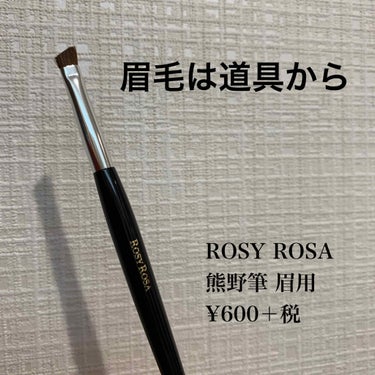 眉毛は道具から

ROSY ROSA

ROSY ROSA
熊野筆 眉用
¥600＋税